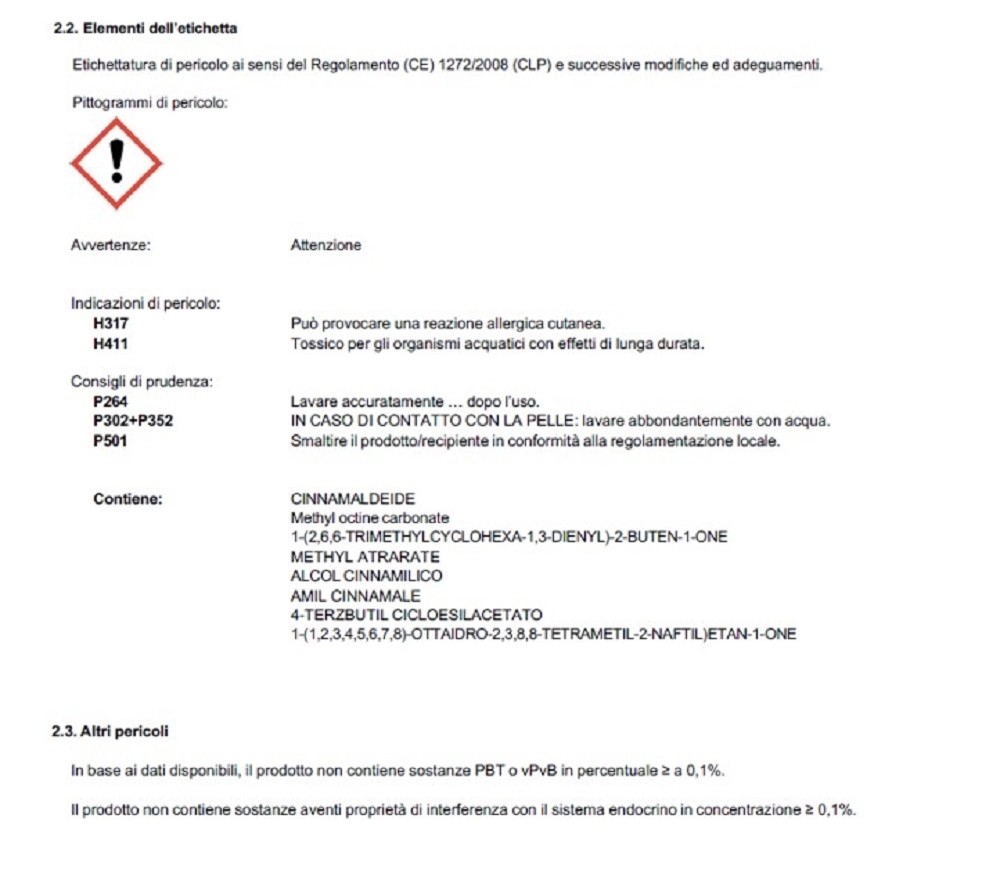 2.2. Elementi dell'etichetta

Etichettatura di pericolo ai sensi del Regolamento (CE) 1272/2008 (CLP) e successive modifiche ed adeguamenti.

Pittogrammi di pericolo:

Avvertenze: Attenzione

Indicazioni di pericolo:
H317 Può provocare una reazione allergica cutanea.
H411 Tossico per gli organismi acquatici con effetti di lunga durata.

Consigli di prudenza:
P264 Lavare accuratamente ... dopo l'uso.
P302+P352 IN CASO DI CONTATTO CON LA PELLE: lavare abbondantemente con acqua.
P501 Smaltire il prodotto/recipiente in conformità alla regolamentazione locale.

Contiene: CINNAMALDEIDE
Methyl octine carbonate
1-(2,6,6-TRIMETHYLCYCLOHEXA-1,3-DIENYL)-2-BUTEN-1-ONE
METHYL ATRARATE
ALCOL CINNAMILICO
AMIL CINNAMALE
4-TERZBUTIL CICLOESILACETATO
1-(1,2,3,4,5,6,7,8)-OTTAIDRO-2,3,8,8-TETRAMETIL-2-NAFTIL)ETAN-1-ONE

2.3. Altri pericoli

In base ai dati disponibili, il prodotto non contiene sostanze PBT o vPvB in percentuale ≥ a 0,1%.

Il prodotto non contiene sostanze aventi proprietà di interferenza con il sistema endocrino in concentrazione ≥ 0,1%.